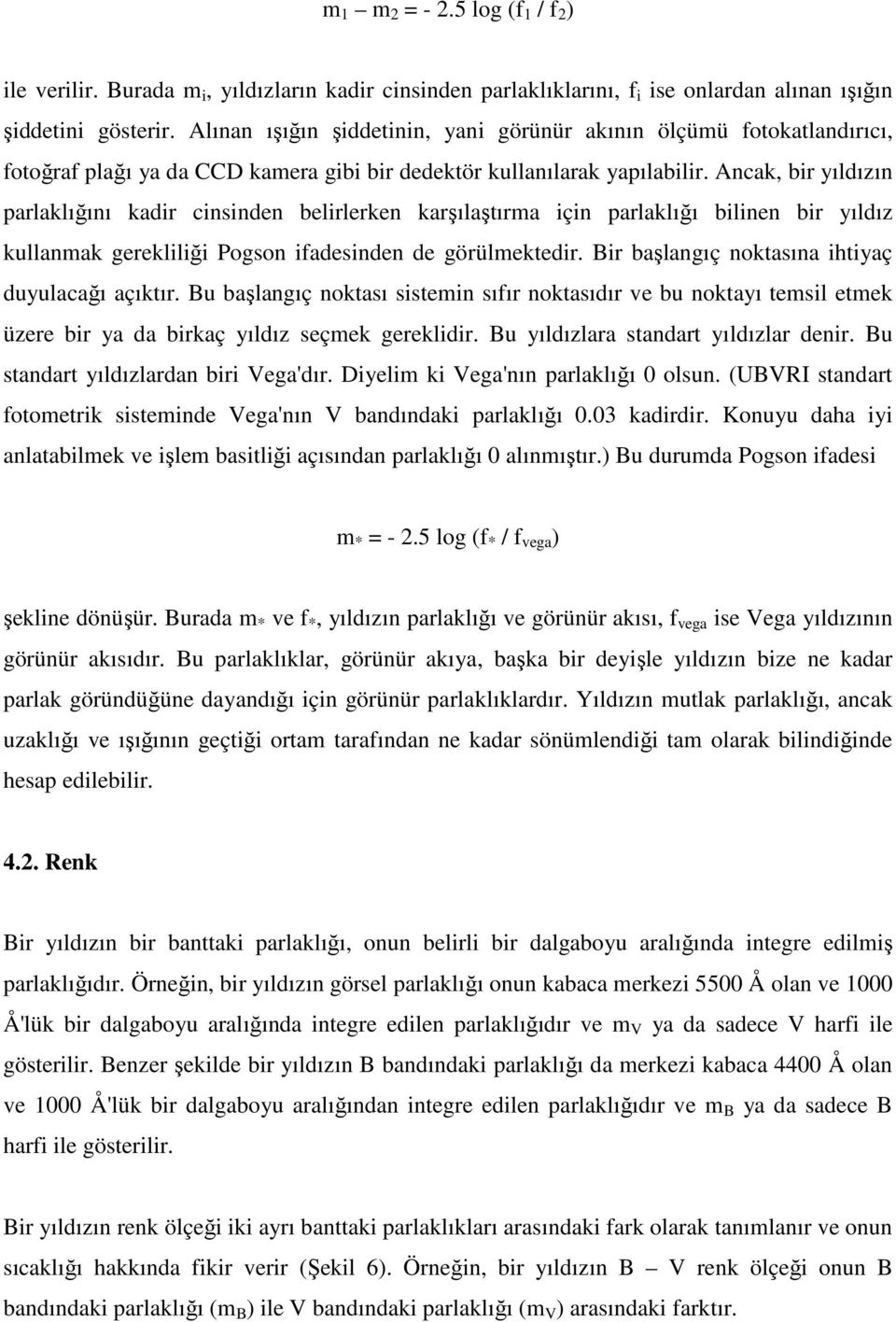 $m_1 - m_2 = -2.5 \log (f_1 / f_2)$

ile verilir. Burada $m_i$, yıldızların kadir cinsinden parlaklıklarını, $f_i$ ise onlardan alınan ışığın şiddetini gösterir. Alınan ışığın şiddetinin, yani görünür akının ölçümü fotokatlandırıcı, fotoğraf plağı ya da CCD kamera gibi bir dedektör kullanılarak yapılabilir. Ancak, bir yıldızın parlaklığını kadir cinsinden belirlerken karşılaştırma için parlaklığı bilinen bir yıldız kullanmak gerekliliği Pogson ifadesinden de görülmektedir. Bir başlangıç noktasına ihtiyaç duyulacağı açıktır. Bu başlangıç noktası sistemin sıfır noktasıdır ve bu noktayı temsil etmek üzere bir ya da birkaç yıldız seçmek gereklidir. Bu yıldızlara standart yıldızlar denir. Bu standart yıldızlardan biri Vega'dır. Diyelim ki Vega'nın parlaklığı 0 olsun. (UBVRI standart fotometrik sisteminde Vega'nın V bandındaki parlaklığı 0.03 kadirdir. Konuyu daha iyi anlatabilmek ve işlem basitliği açısından parlaklığı 0 alınmıştır.) Bu durumda Pogson ifadesi

$m_* = -2.5 \log (f_* / f_{vega})$

şekline dönüşür. Burada $m_*$ ve $f_*$, yıldızın parlaklığı ve görünür akısı, $f_{vega}$ ise Vega yıldızının görünür akısıdır. Bu parlaklıklar, görünür akıya, başka bir deyişle yıldızın bize ne kadar parlak göründüğüne dayandığı için görünür parlaklıklardır. Yıldızın mutlak parlaklığı, ancak uzaklığı ve ışığının geçtiği ortam tarafından ne kadar sönümlendiği tam olarak bilindiğinde hesap edilebilir.

4.2. Renk

Bir yıldızın bir banttaki parlaklığı, onun belirli bir dalgaboyu aralığında integre edilmiş parlaklığıdır. Örneğin, bir yıldızın görsel parlaklığı onun kabaca merkezi 5500 Å olan ve 1000 Å'lük bir dalgaboyu aralığında integre edilen parlaklığıdır ve $m_V$ ya da sadece V harfi ile gösterilir. Benzer şekilde bir yıldızın B bandındaki parlaklığı da merkezi kabaca 4400 Å olan ve 1000 Å'lük bir dalgaboyu aralığından integre edilen parlaklığıdır ve $m_B$ ya da sadece B harfi ile gösterilir.

Bir yıldızın renk ölçeği iki ayrı banttaki parlaklıkları arasındaki fark olarak tanımlanır ve onun sıcaklığı hakkında fikir verir (Şekil 6). Örneğin, bir yıldızın B – V renk ölçeği onun B bandındaki parlaklığı ($m_B$) ile V bandındaki parlaklığı ($m_V$) arasındaki farktır.